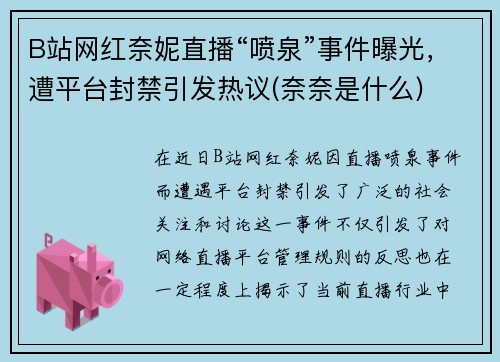 B站网红奈妮直播“喷泉”事件曝光，遭平台封禁引发热议(奈奈是什么)

在近日B站网红奈妮因直播喷泉事件而遭遇平台封禁引发了广泛的社会关注和讨论这一事件不仅引发了对网络直播平台管理规则的反思也在一定程度上揭示了当前直播行业中